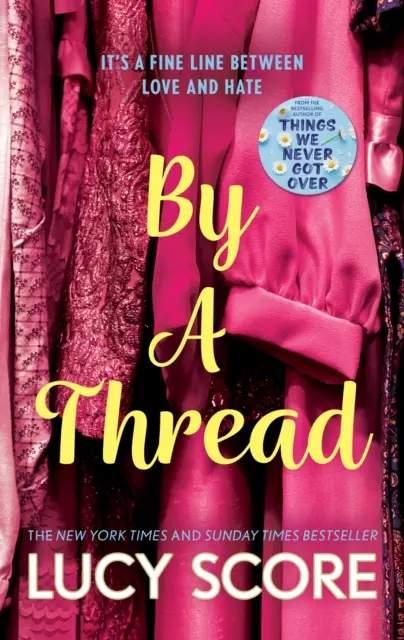 IT'S A FINE LINE BETWEEN LOVE AND HATE

FROM THE BESTSELLING AUTHOR OF
THINGS WE NEVER GOT OVER

By A Thread

THE NEW YORK TIMES AND SUNDAY TIMES BESTSELLER
LUCY SCORE